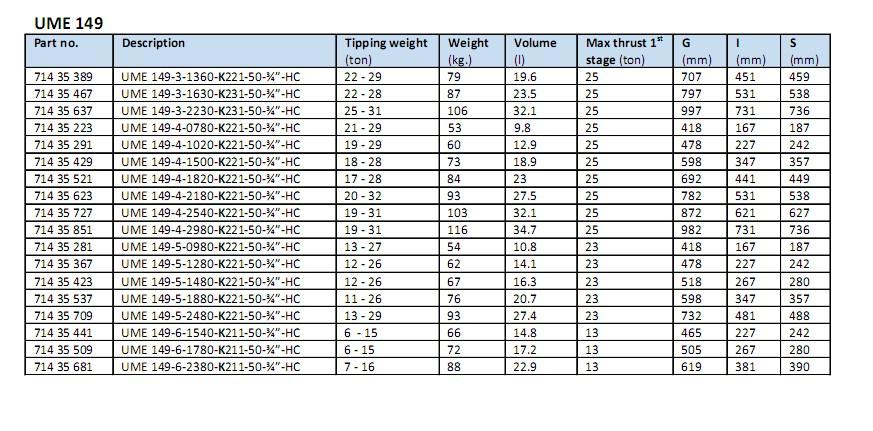 UME 149

| Part no. | Description | Tipping weight (ton) | Weight (kg.) | Volume (l) | Max thrust 1$^{st}$ stage (ton) | G (mm) | I (mm) | S (mm) |
|---|---|---|---|---|---|---|---|---|
| 714 35 389 | UME 149-3-1360-K221-50-¾"-HC | 22 - 29 | 79 | 19.6 | 25 | 707 | 451 | 459 |
| 714 35 467 | UME 149-3-1630-K231-50-¾"-HC | 22 - 28 | 87 | 23.5 | 25 | 797 | 531 | 538 |
| 714 35 637 | UME 149-3-2230-K231-50-¾"-HC | 25 - 31 | 106 | 32.1 | 25 | 997 | 731 | 736 |
| 714 35 223 | UME 149-4-0780-K221-50-¾"-HC | 21 - 29 | 53 | 9.8 | 25 | 418 | 167 | 187 |
| 714 35 291 | UME 149-4-1020-K221-50-¾"-HC | 19 - 29 | 60 | 12.9 | 25 | 478 | 227 | 242 |
| 714 35 429 | UME 149-4-1500-K221-50-¾"-HC | 18 - 28 | 73 | 18.9 | 25 | 598 | 347 | 357 |
| 714 35 521 | UME 149-4-1820-K221-50-¾"-HC | 17 - 28 | 84 | 23 | 25 | 692 | 441 | 449 |
| 714 35 623 | UME 149-4-2180-K221-50-¾"-HC | 20 - 32 | 93 | 27.5 | 25 | 782 | 531 | 538 |
| 714 35 727 | UME 149-4-2540-K221-50-¾"-HC | 19 - 31 | 103 | 32.1 | 25 | 872 | 621 | 627 |
| 714 35 851 | UME 149-4-2980-K221-50-¾"-HC | 19 - 31 | 116 | 34.7 | 25 | 982 | 731 | 736 |
| 714 35 281 | UME 149-5-0980-K221-50-¾"-HC | 13 - 27 | 54 | 10.8 | 23 | 418 | 167 | 187 |
| 714 35 367 | UME 149-5-1280-K221-50-¾"-HC | 12 - 26 | 62 | 14.1 | 23 | 478 | 227 | 242 |
| 714 35 423 | UME 149-5-1480-K221-50-¾"-HC | 12 - 26 | 67 | 16.3 | 23 | 518 | 267 | 280 |
| 714 35 537 | UME 149-5-1880-K221-50-¾"-HC | 11 - 26 | 76 | 20.7 | 23 | 598 | 347 | 357 |
| 714 35 709 | UME 149-5-2480-K221-50-¾"-HC | 13 - 29 | 93 | 27.4 | 23 | 732 | 481 | 488 |
| 714 35 441 | UME 149-6-1540-K211-50-¾"-HC | 6 - 15 | 66 | 14.8 | 13 | 465 | 227 | 242 |
| 714 35 509 | UME 149-6-1780-K211-50-¾"-HC | 6 - 15 | 72 | 17.2 | 13 | 505 | 267 | 280 |
| 714 35 681 | UME 149-6-2380-K211-50-¾"-HC | 7 - 16 | 88 | 22.9 | 13 | 619 | 381 | 390 |